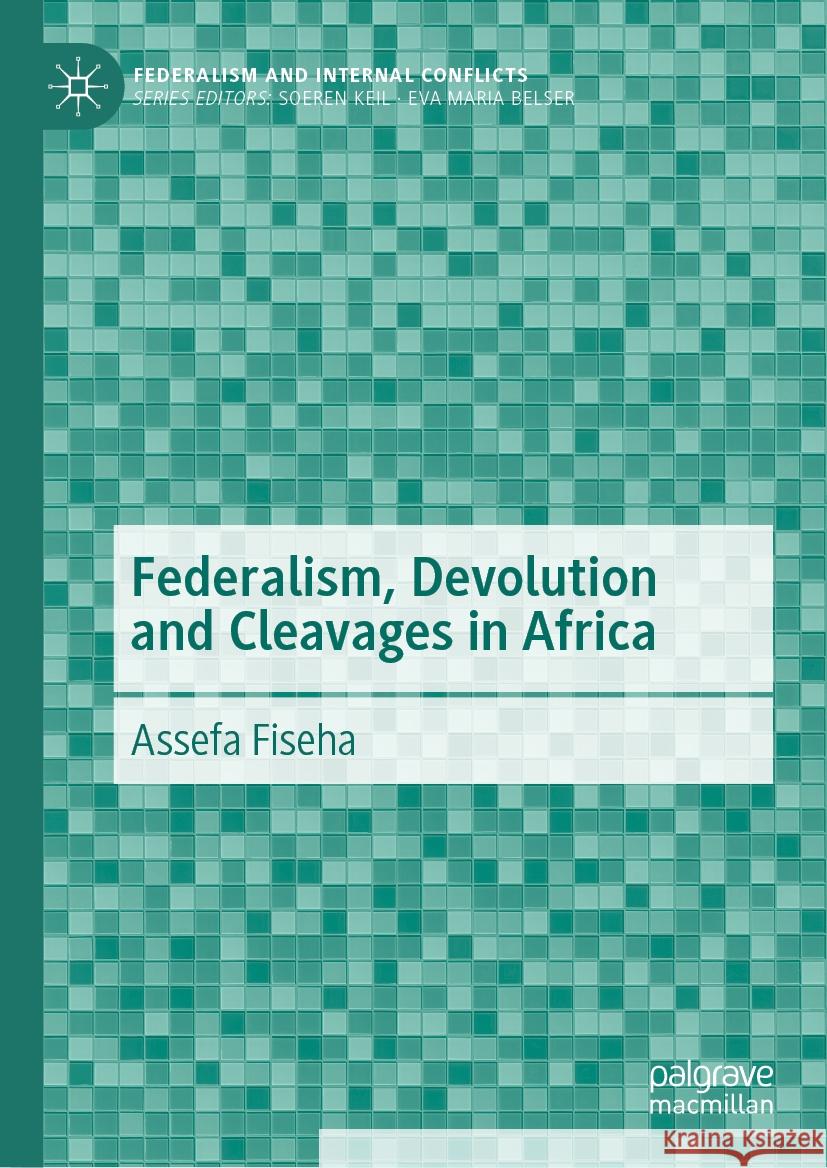 FEDERALISM AND INTERNAL CONFLICTS
SERIES EDITORS: SOEREN KEIL · EVA MARIA BELSER

Federalism, Devolution and Cleavages in Africa

Assefa Fiseha

palgrave macmillan